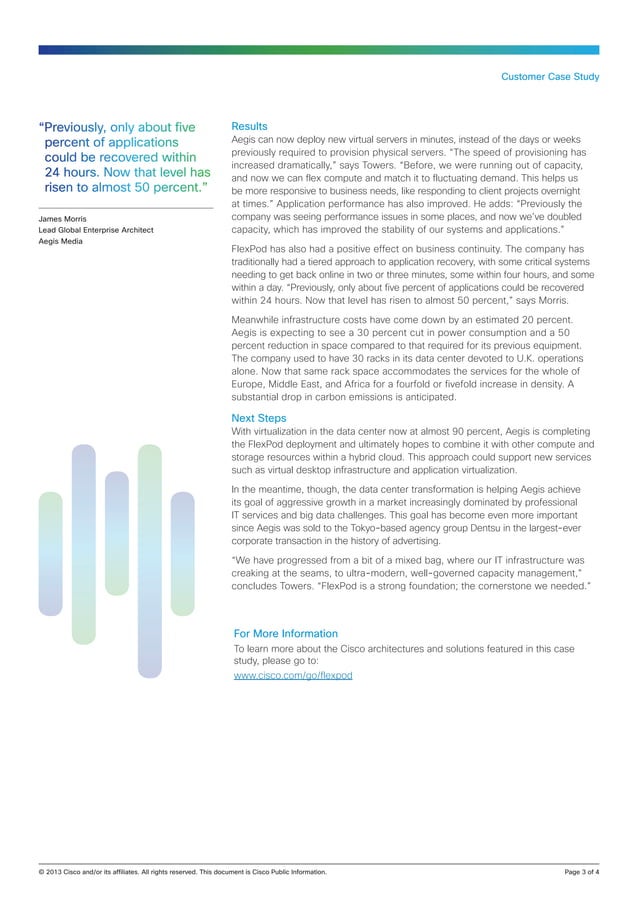 Customer Case Study

"Previously, only about five percent of applications could be recovered within 24 hours. Now that level has risen to almost 50 percent."

James Morris
Lead Global Enterprise Architect
Aegis Media

Results
Aegis can now deploy new virtual servers in minutes, instead of the days or weeks previously required to provision physical servers. "The speed of provisioning has increased dramatically," says Towers. "Before, we were running out of capacity, and now we can flex compute and match it to fluctuating demand. This helps us be more responsive to business needs, like responding to client projects overnight at times." Application performance has also improved. He adds: "Previously the company was seeing performance issues in some places, and now we've doubled capacity, which has improved the stability of our systems and applications."

FlexPod has also had a positive effect on business continuity. The company has traditionally had a tiered approach to application recovery, with some critical systems needing to get back online in two or three minutes, some within four hours, and some within a day. "Previously, only about five percent of applications could be recovered within 24 hours. Now that level has risen to almost 50 percent," says Morris.

Meanwhile infrastructure costs have come down by an estimated 20 percent. Aegis is expecting to see a 30 percent cut in power consumption and a 50 percent reduction in space compared to that required for its previous equipment. The company used to have 30 racks in its data center devoted to U.K. operations alone. Now that same rack space accommodates the services for the whole of Europe, Middle East, and Africa for a fourfold or fivefold increase in density. A substantial drop in carbon emissions is anticipated.

Next Steps
With virtualization in the data center now at almost 90 percent, Aegis is completing the FlexPod deployment and ultimately hopes to combine it with other compute and storage resources within a hybrid cloud. This approach could support new services such as virtual desktop infrastructure and application virtualization.

In the meantime, though, the data center transformation is helping Aegis achieve its goal of aggressive growth in a market increasingly dominated by professional IT services and big data challenges. This goal has become even more important since Aegis was sold to the Tokyo-based agency group Dentsu in the largest-ever corporate transaction in the history of advertising.

"We have progressed from a bit of a mixed bag, where our IT infrastructure was creaking at the seams, to ultra-modern, well-governed capacity management," concludes Towers. "FlexPod is a strong foundation; the cornerstone we needed."

For More Information
To learn more about the Cisco architectures and solutions featured in this case study, please go to:
www.cisco.com/go/flexpod

© 2013 Cisco and/or its affiliates. All rights reserved. This document is Cisco Public Information.
Page 3 of 4